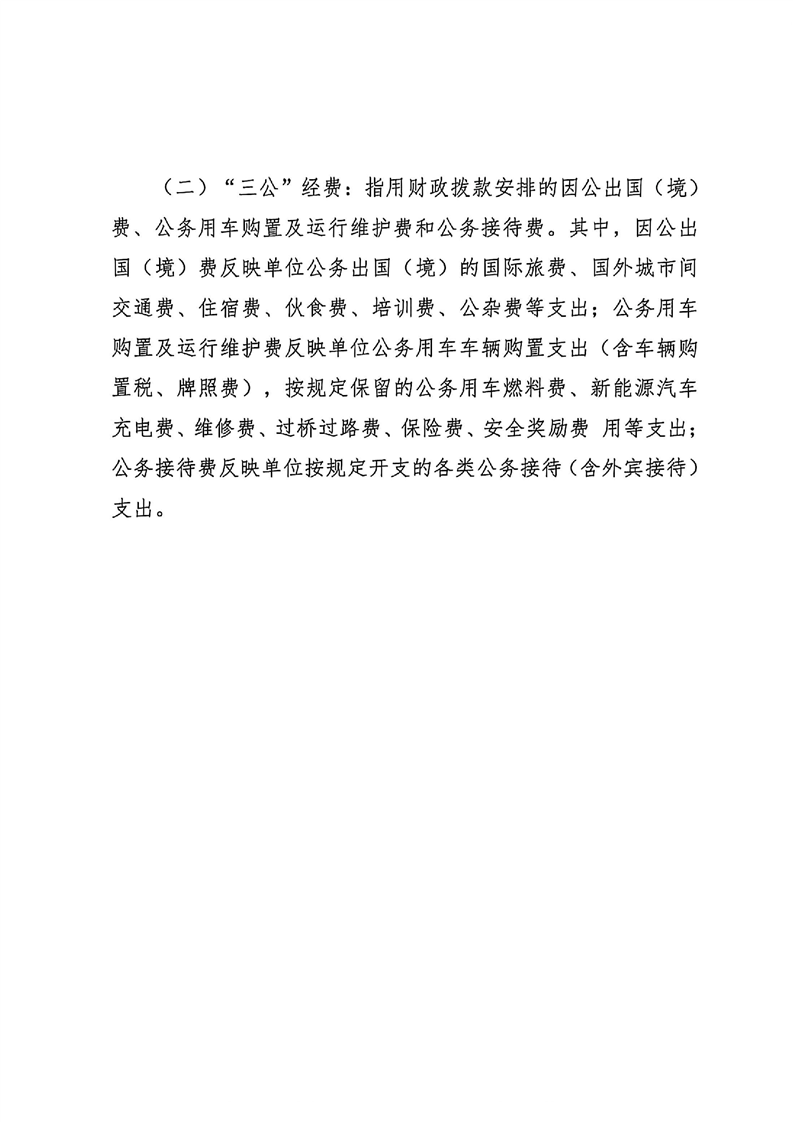 （二）“三公”经费：指用财政拨款安排的因公出国（境）费、公务用车购置及运行维护费和公务接待费。其中，因公出国（境）费反映单位公务出国（境）的国际旅费、国外城市间交通费、住宿费、伙食费、培训费、公杂费等支出；公务用车购置及运行维护费反映单位公务用车车辆购置支出（含车辆购置税、牌照费），按规定保留的公务用车燃料费、新能源汽车充电费、维修费、过桥过路费、保险费、安全奖励费 用等支出；公务接待费反映单位按规定开支的各类公务接待（含外宾接待）支出。